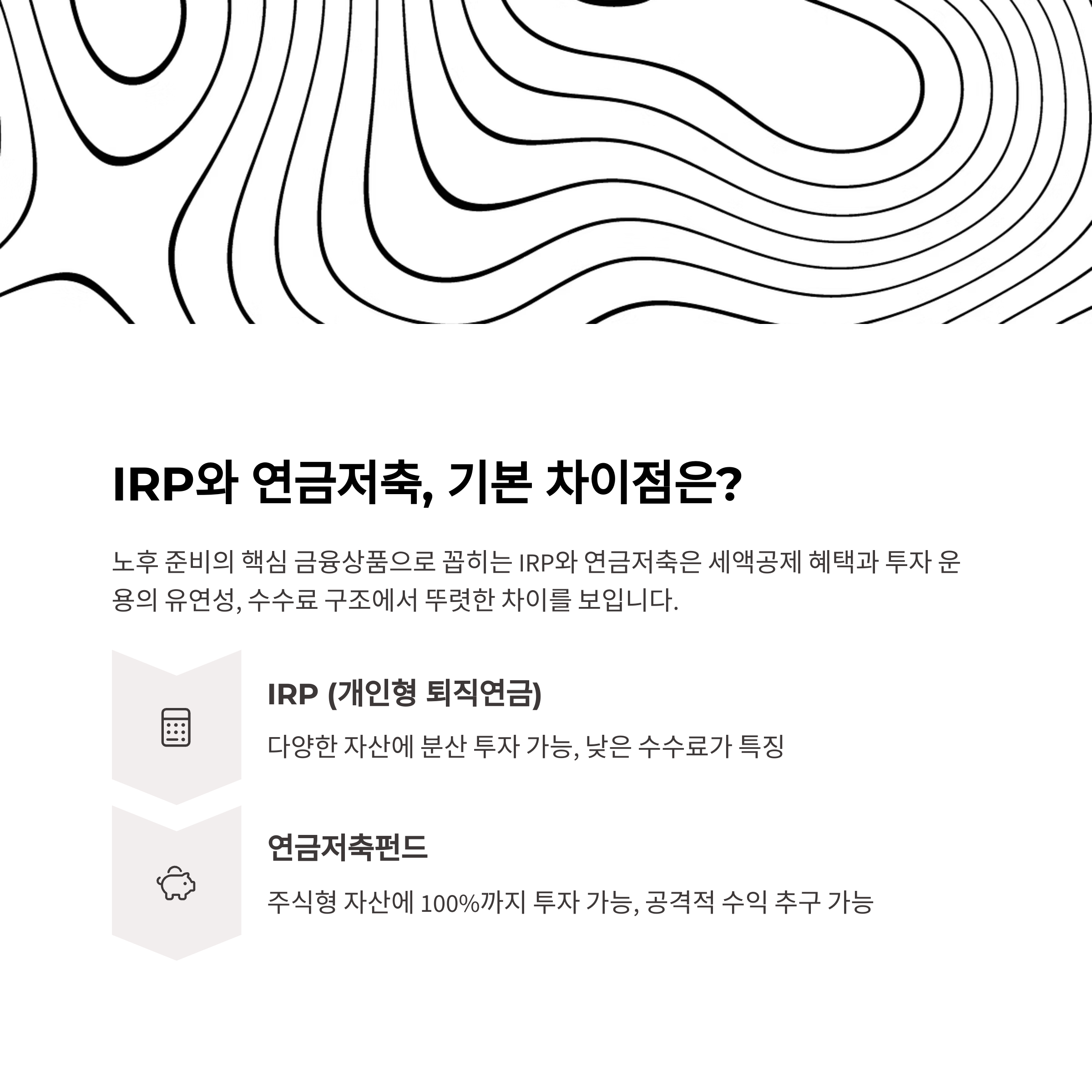 IRP와 연금저축, 기본 차이점은?

노후 준비의 핵심 금융상품으로 꼽히는 IRP와 연금저축은 세액공제 혜택과 투자 운용의 유연성, 수수료 구조에서 뚜렷한 차이를 보입니다.

IRP (개인형 퇴직연금)

다양한 자산에 분산 투자 가능, 낮은 수수료가 특징

연금저축펀드

주식형 자산에 100%까지 투자 가능, 공격적 수익 추구 가능